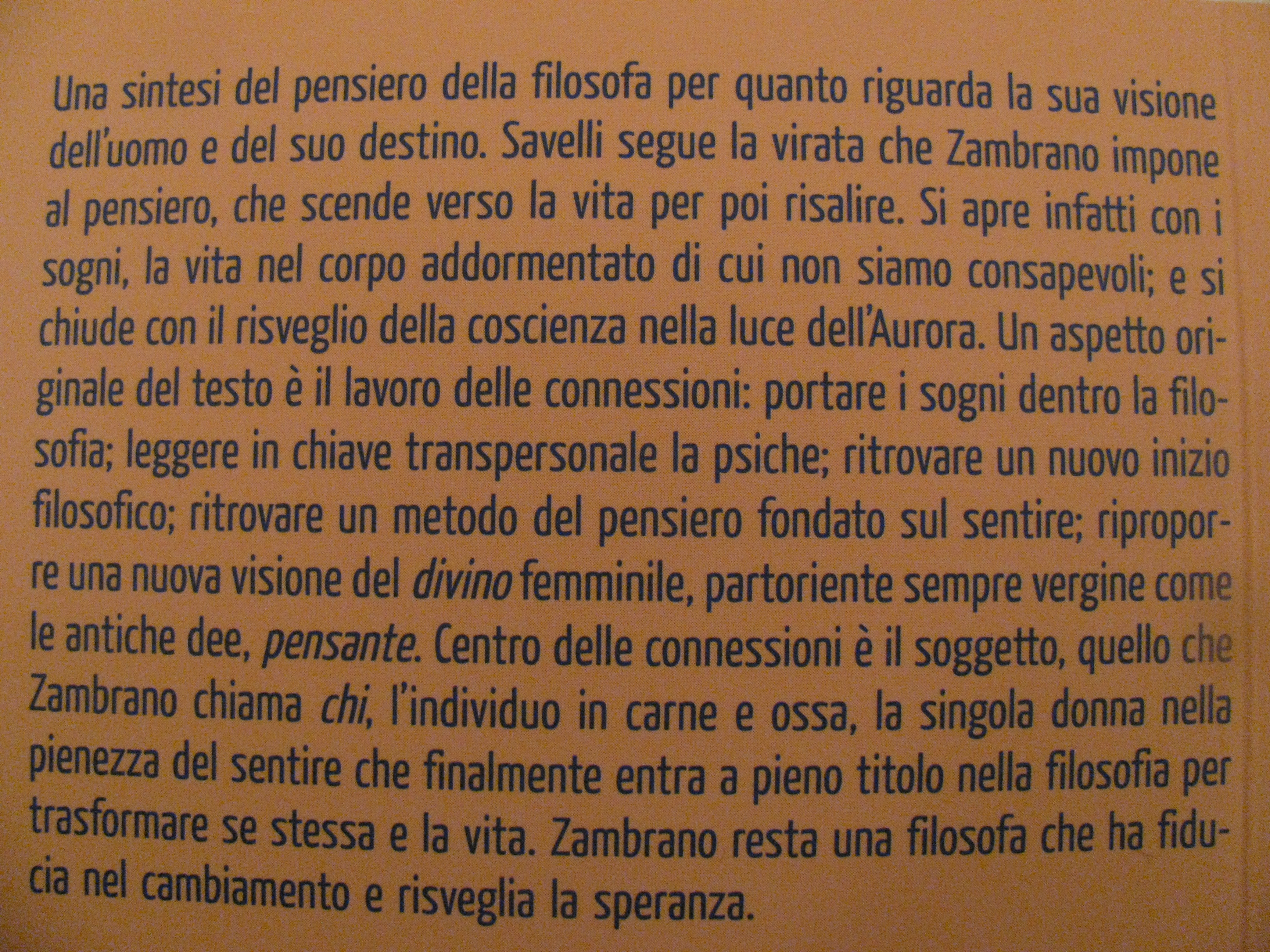 Una sintesi del pensiero della filosofa per quanto riguarda la sua visione dell'uomo e del suo destino. Savelli segue la virata che Zambrano impone al pensiero, che scende verso la vita per poi risalire. Si apre infatti con i sogni, la vita nel corpo addormentato di cui non siamo consapevoli; e si chiude con il risveglio della coscienza nella luce dell'Aurora. Un aspetto originale del testo è il lavoro delle connessioni: portare i sogni dentro la filosofia; leggere in chiave transpersonale la psiche; ritrovare un nuovo inizio filosofico; ritrovare un metodo del pensiero fondato sul sentire; riproporre una nuova visione del divino femminile, partoriente sempre vergine come le antiche dee, pensante. Centro delle connessioni è il soggetto, quello che Zambrano chiama chi, l'individuo in carne e ossa, la singola donna nella pienezza del sentire che finalmente entra a pieno titolo nella filosofia per trasformare se stessa e la vita. Zambrano resta una filosofa che ha fiducia nel cambiamento e risveglia la speranza.